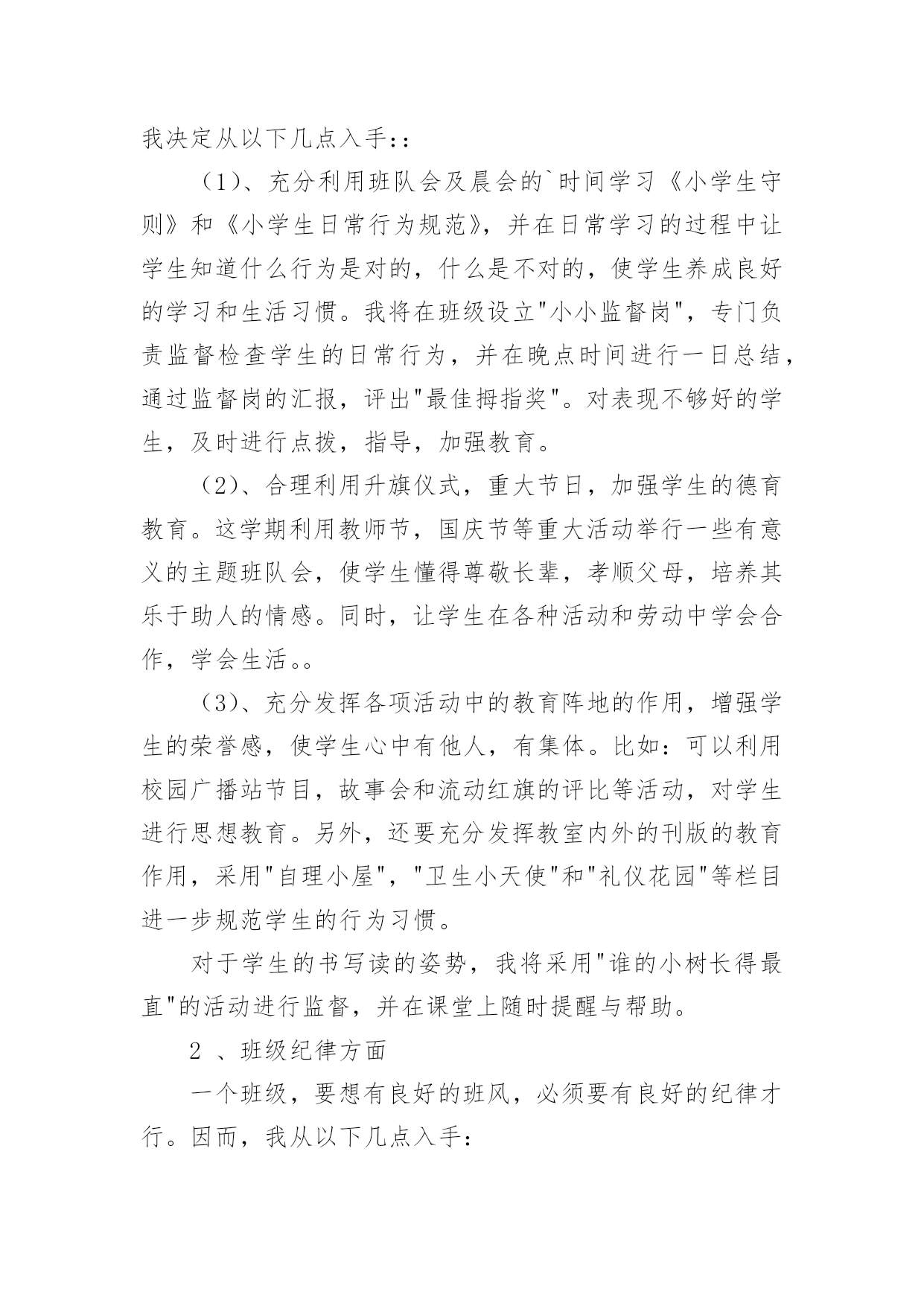 我决定从以下几点入手::

（1）、充分利用班队会及晨会的`时间学习《小学生守则》和《小学生日常行为规范》，并在日常学习的过程中让学生知道什么行为是对的，什么是不对的，使学生养成良好的学习和生活习惯。我将在班级设立"小小监督岗"，专门负责监督检查学生的日常行为，并在晚点时间进行一日总结，通过监督岗的汇报，评出"最佳拇指奖"。对表现不够好的学生，及时进行点拨，指导，加强教育。

（2）、合理利用升旗仪式，重大节日，加强学生的德育教育。这学期利用教师节，国庆节等重大活动举行一些有意义的主题班队会，使学生懂得尊敬长辈，孝顺父母，培养其乐于助人的情感。同时，让学生在各种活动和劳动中学会合作，学会生活。。

（3）、充分发挥各项活动中的教育阵地的作用，增强学生的荣誉感，使学生心中有他人，有集体。比如：可以利用校园广播站节目，故事会和流动红旗的评比等活动，对学生进行思想教育。另外，还要充分发挥教室内外的刊版的教育作用，采用"自理小屋"，"卫生小天使"和"礼仪花园"等栏目进一步规范学生的行为习惯。

对于学生的书写读的姿势，我将采用"谁的小树长得最直"的活动进行监督，并在课堂上随时提醒与帮助。

2 、班级纪律方面

一个班级，要想有良好的班风，必须要有良好的纪律才行。因而，我从以下几点入手: